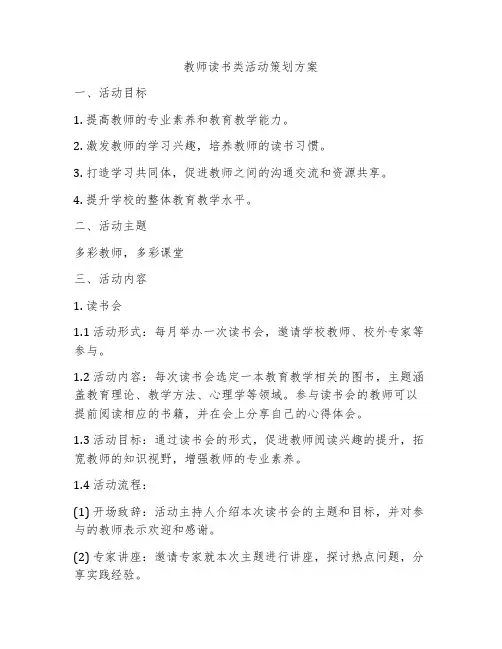 教师读书类活动策划方案

一、活动目标

1. 提高教师的专业素养和教育教学能力。

2. 激发教师的学习兴趣，培养教师的读书习惯。

3. 打造学习共同体，促进教师之间的沟通交流和资源共享。

4. 提升学校的整体教育教学水平。

二、活动主题

多彩教师，多彩课堂

三、活动内容

1. 读书会

1.1 活动形式：每月举办一次读书会，邀请学校教师、校外专家等参与。

1.2 活动内容：每次读书会选定一本教育教学相关的图书，主题涵盖教育理论、教学方法、心理学等领域。参与读书会的教师可以提前阅读相应的书籍，并在会上分享自己的心得体会。

1.3 活动目标：通过读书会的形式，促进教师阅读兴趣的提升，拓宽教师的知识视野，增强教师的专业素养。

1.4 活动流程：

(1) 开场致辞：活动主持人介绍本次读书会的主题和目标，并对参与的教师表示欢迎和感谢。

(2) 专家讲座：邀请专家就本次主题进行讲座，探讨热点问题，分享实践经验。